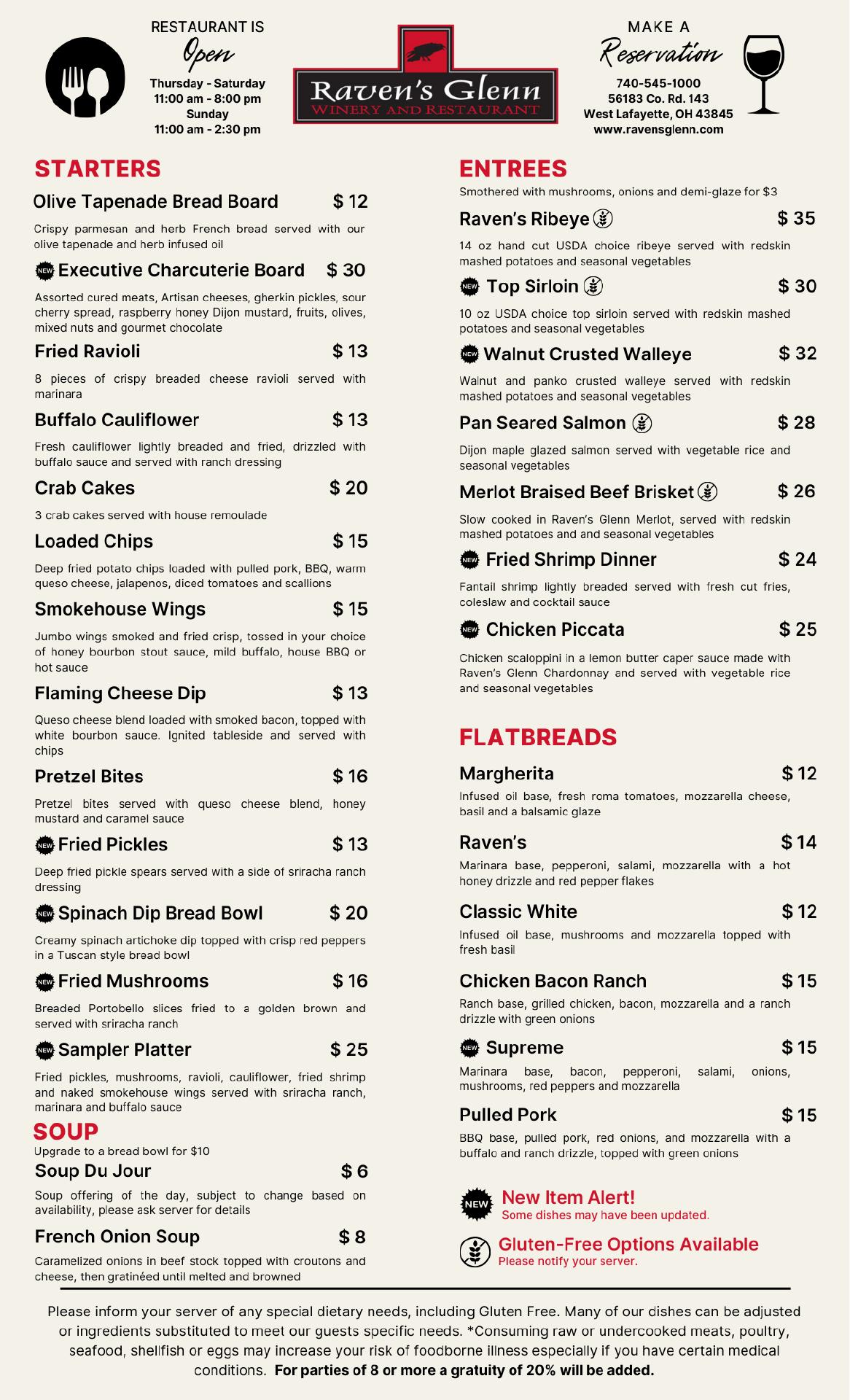 RESTAURANT IS
Open
Thursday - Saturday
11:00 am - 8:00 pm
Sunday
11:00 am - 2:30 pm

Raven's Glenn
WINERY AND RESTAURANT

MAKE A
Reservation
740-545-1000
56183 Co. Rd. 143
West Lafayette, OH 43845
www.ravensglenn.com

STARTERS

Olive Tapenade Bread Board $ 12
Crispy parmesan and herb French bread served with our olive tapenade and herb infused oil

NEW Executive Charcuterie Board $ 30
Assorted cured meats, Artisan cheeses, gherkin pickles, sour cherry spread, raspberry honey Dijon mustard, fruits, olives, mixed nuts and gourmet chocolate

Fried Ravioli $ 13
8 pieces of crispy breaded cheese ravioli served with marinara

Buffalo Cauliflower $ 13
Fresh cauliflower lightly breaded and fried, drizzled with buffalo sauce and served with ranch dressing

Crab Cakes $ 20
3 crab cakes served with house remoulade

Loaded Chips $ 15
Deep fried potato chips loaded with pulled pork, BBQ, warm queso cheese, jalapenos, diced tomatoes and scallions

Smokehouse Wings $ 15
Jumbo wings smoked and fried crisp, tossed in your choice of honey bourbon stout sauce, mild buffalo, house BBQ or hot sauce

Flaming Cheese Dip $ 13
Queso cheese blend loaded with smoked bacon, topped with white bourbon sauce. Ignited tableside and served with chips

Pretzel Bites $ 16
Pretzel bites served with queso cheese blend, honey mustard and caramel sauce

NEW Fried Pickles $ 13
Deep fried pickle spears served with a side of sriracha ranch dressing

NEW Spinach Dip Bread Bowl $ 20
Creamy spinach artichoke dip topped with crisp red peppers in a Tuscan style bread bowl

NEW Fried Mushrooms $ 16
Breaded Portobello slices fried to a golden brown and served with sriracha ranch

NEW Sampler Platter $ 25
Fried pickles, mushrooms, ravioli, cauliflower, fried shrimp and naked smokehouse wings served with sriracha ranch, marinara and buffalo sauce

SOUP
Upgrade to a bread bowl for $10

Soup Du Jour $ 6
Soup offering of the day, subject to change based on availability, please ask server for details

French Onion Soup $ 8
Caramelized onions in beef stock topped with croutons and cheese, then gratinéed until melted and browned

ENTREES
Smothered with mushrooms, onions and demi-glaze for $3

Raven's Ribeye $ 35
14 oz hand cut USDA choice ribeye served with redskin mashed potatoes and seasonal vegetables

NEW Top Sirloin $ 30
10 oz USDA choice top sirloin served with redskin mashed potatoes and seasonal vegetables

NEW Walnut Crusted Walleye $ 32
Walnut and panko crusted walleye served with redskin mashed potatoes and seasonal vegetables

Pan Seared Salmon $ 28
Dijon maple glazed salmon served with vegetable rice and seasonal vegetables

Merlot Braised Beef Brisket $ 26
Slow cooked in Raven's Glenn Merlot, served with redskin mashed potatoes and and seasonal vegetables

NEW Fried Shrimp Dinner $ 24
Fantail shrimp lightly breaded served with fresh cut fries, coleslaw and cocktail sauce

NEW Chicken Piccata $ 25
Chicken scaloppini in a lemon butter caper sauce made with Raven's Glenn Chardonnay and served with vegetable rice and seasonal vegetables

FLATBREADS

Margherita $ 12
Infused oil base, fresh roma tomatoes, mozzarella cheese, basil and a balsamic glaze

Raven's $ 14
Marinara base, pepperoni, salami, mozzarella with a hot honey drizzle and red pepper flakes

Classic White $ 12
Infused oil base, mushrooms and mozzarella topped with fresh basil

Chicken Bacon Ranch $ 15
Ranch base, grilled chicken, bacon, mozzarella and a ranch drizzle with green onions

NEW Supreme $ 15
Marinara base, bacon, pepperoni, salami, onions, mushrooms, red peppers and mozzarella

Pulled Pork $ 15
BBQ base, pulled pork, red onions, and mozzarella with a buffalo and ranch drizzle, topped with green onions

NEW New Item Alert!
Some dishes may have been updated.

Gluten-Free Options Available
Please notify your server.

Please inform your server of any special dietary needs, including Gluten Free. Many of our dishes can be adjusted or ingredients substituted to meet our guests specific needs. *Consuming raw or undercooked meats, poultry, seafood, shellfish or eggs may increase your risk of foodborne illness especially if you have certain medical conditions. For parties of 8 or more a gratuity of 20% will be added.